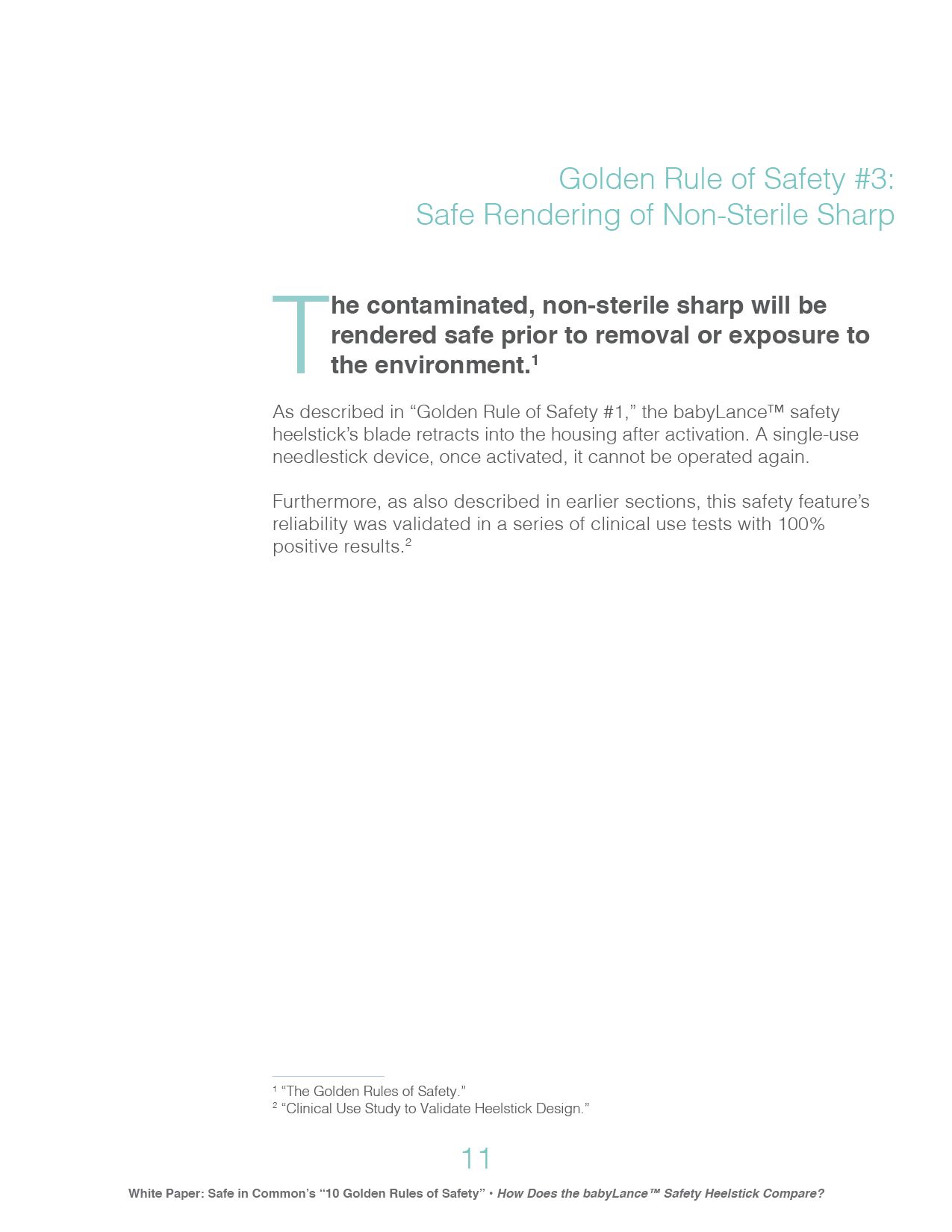 Golden Rule of Safety #3:
Safe Rendering of Non-Sterile Sharp

The contaminated, non-sterile sharp will be rendered safe prior to removal or exposure to the environment.$^1$

As described in “Golden Rule of Safety #1,” the babyLance™ safety heelstick’s blade retracts into the housing after activation. A single-use needlestick device, once activated, it cannot be operated again.

Furthermore, as also described in earlier sections, this safety feature’s reliability was validated in a series of clinical use tests with 100% positive results.$^2$

$^1$ “The Golden Rules of Safety.”
$^2$ “Clinical Use Study to Validate Heelstick Design.”

11

White Paper: Safe in Common’s “10 Golden Rules of Safety” • How Does the babyLance™ Safety Heelstick Compare?